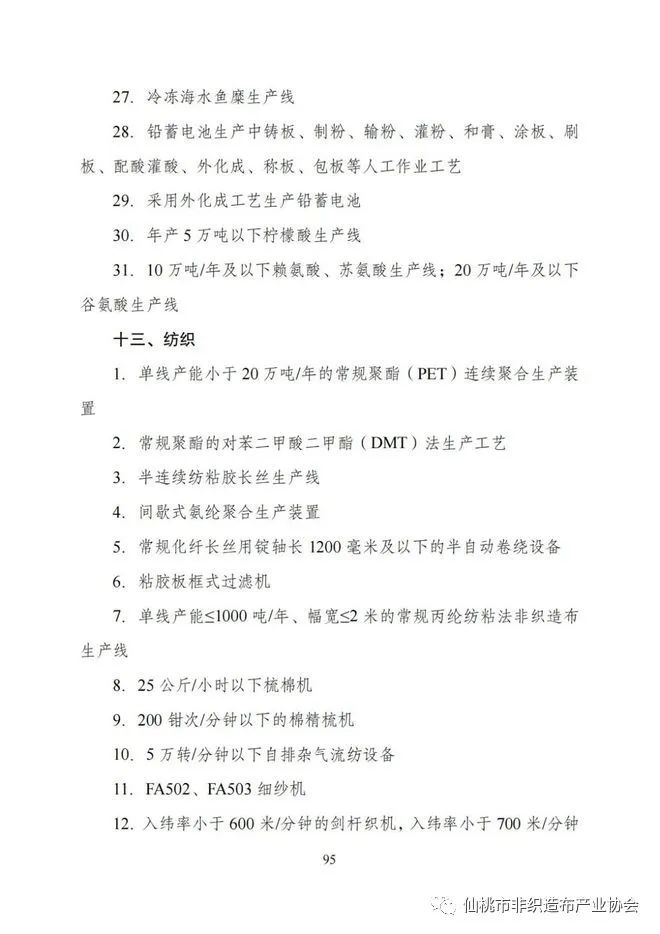 27. 冷冻海水鱼糜生产线

28. 铅蓄电池生产中铸板、制粉、输粉、灌粉、和膏、涂板、刷板、配酸灌酸、外化成、称板、包板等人工作业工艺

29. 采用外化成工艺生产铅蓄电池

30. 年产 5 万吨以下柠檬酸生产线

31. 10 万吨/年及以下赖氨酸、苏氨酸生产线；20 万吨/年及以下谷氨酸生产线

十三、纺织

1. 单线产能小于 20 万吨/年的常规聚酯（PET）连续聚合生产装置

2. 常规聚酯的对苯二甲酸二甲酯（DMT）法生产工艺

3. 半连续纺粘胶长丝生产线

4. 间歇式氨纶聚合生产装置

5. 常规化纤长丝用锭轴长 1200 毫米及以下的半自动卷绕设备

6. 粘胶板框式过滤机

7. 单线产能≤1000 吨/年、幅宽≤2 米的常规丙纶纺粘法非织造布生产线

8. 25 公斤/小时以下梳棉机

9. 200 钳次/分钟以下的棉精梳机

10. 5 万转/分钟以下自排杂气流纺设备

11. FA502、FA503 细纱机

12. 入纬率小于 600 米/分钟的剑杆织机，入纬率小于 700 米/分钟

95

仙桃市非织造布产业协会